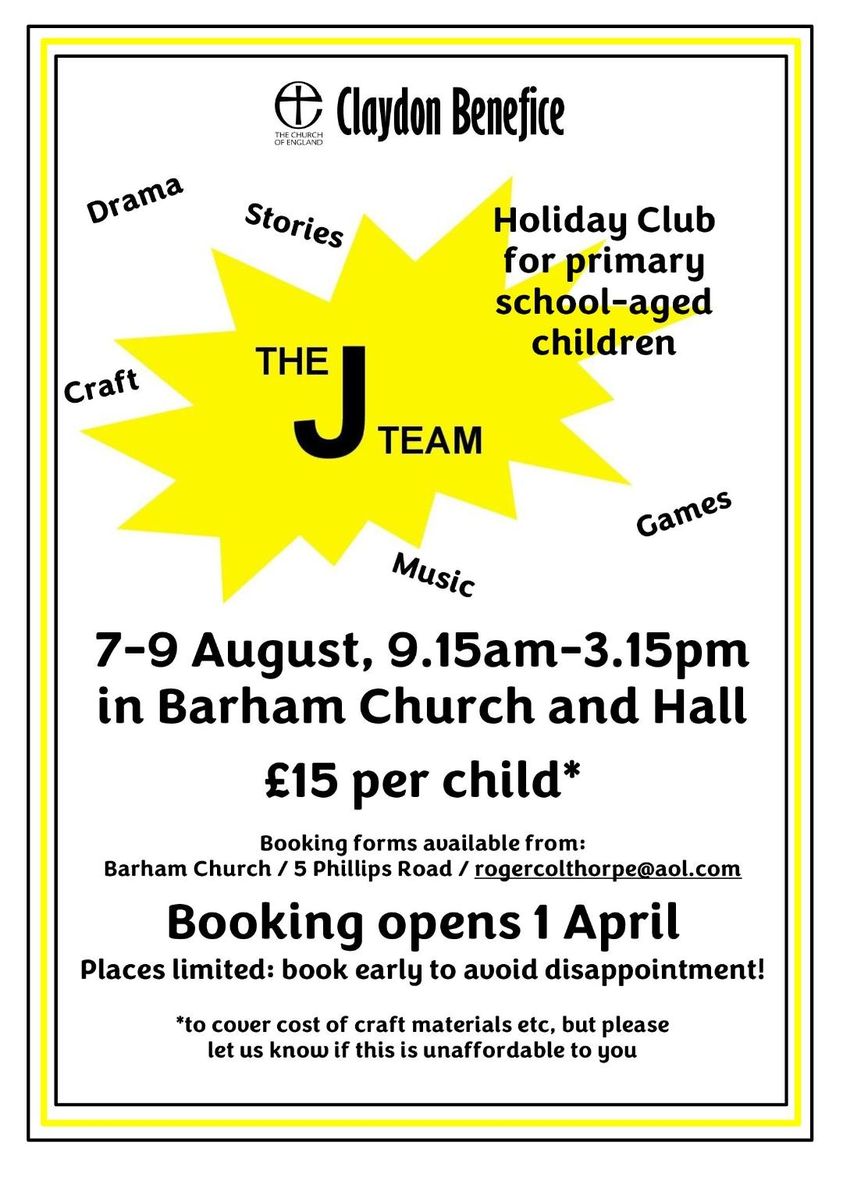 THE CHURCH OF ENGLAND

Claydon Benefice

Drama

Stories

Holiday Club for primary school-aged children

Craft

THE J TEAM

Games

Music

7-9 August, 9.15am-3.15pm in Barham Church and Hall

£15 per child*

Booking forms available from:
Barham Church / 5 Phillips Road / rogercolthorpe@aol.com

Booking opens 1 April

Places limited: book early to avoid disappointment!

*to cover cost of craft materials etc, but please let us know if this is unaffordable to you